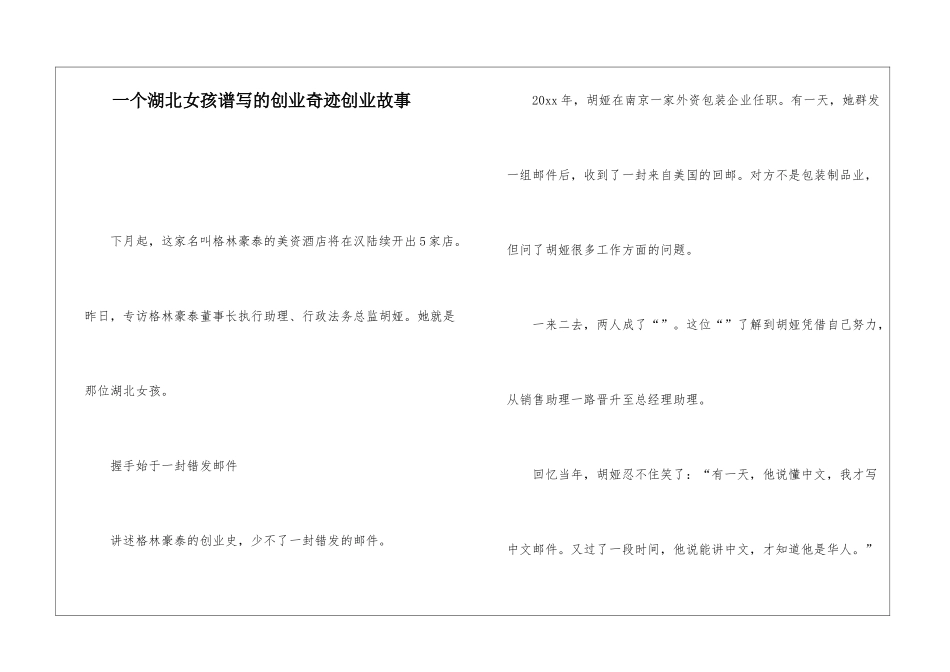 一个湖北女孩谱写的创业奇迹创业故事

下月起，这家名叫格林豪泰的美资酒店将在汉陆续开出5家店。昨日，专访格林豪泰董事长执行助理、行政法务总监胡娅。她就是那位湖北女孩。

握手始于一封错发邮件

讲述格林豪泰的创业史，少不了一封错发的邮件。

20xx年，胡娅在南京一家外资包装企业任职。有一天，她群发一组邮件后，收到了一封来自美国的回邮。对方不是包装制品业，但问了胡娅很多工作方面的问题。

一来二去，两人成了“”。这位“”了解到胡娅凭借自己努力，从销售助理一路晋升至总经理助理。

回忆当年，胡娅忍不住笑了：“有一天，他说懂中文，我才写中文邮件。又过了一段时间，他说能讲中文，才知道他是华人。”